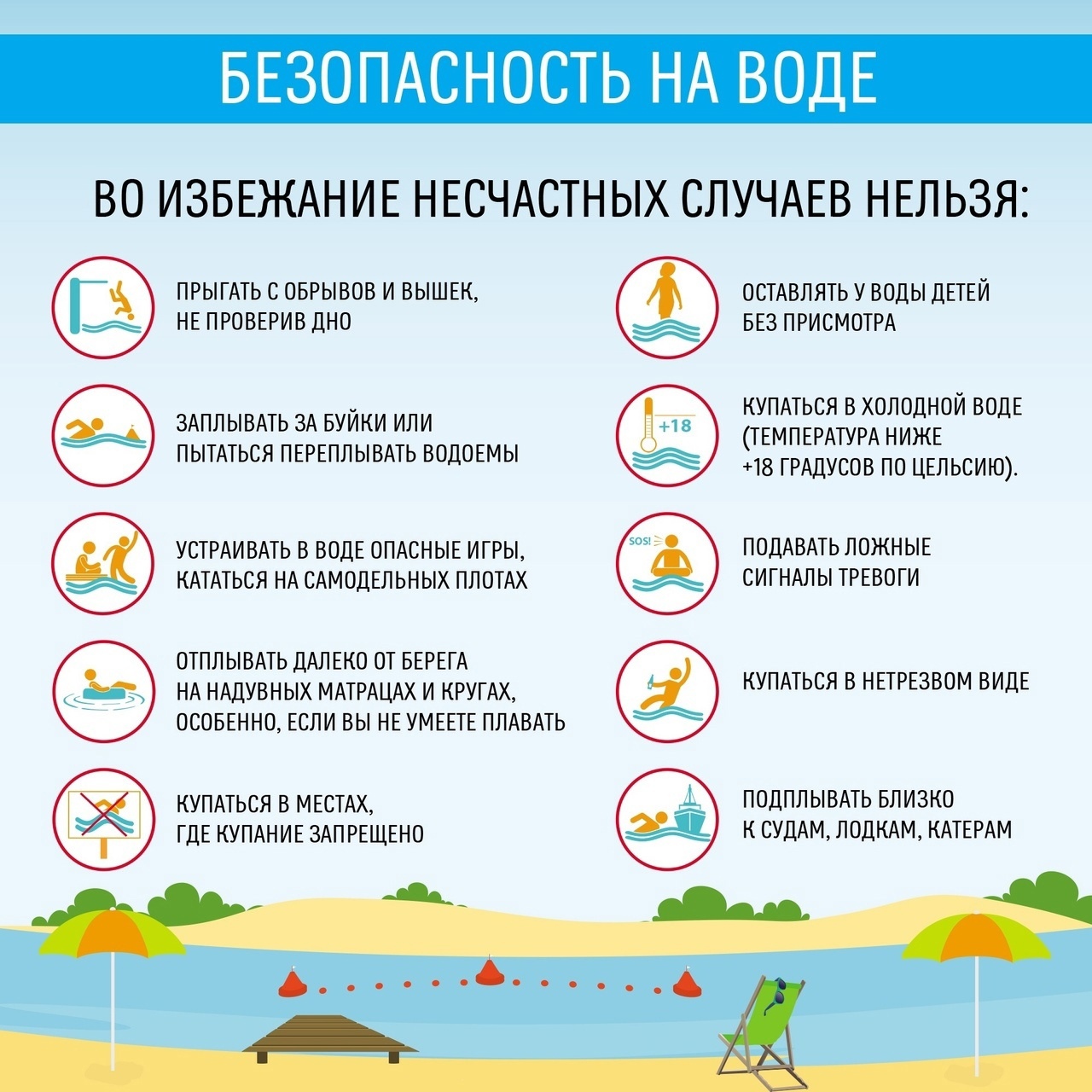 БЕЗОПАСНОСТЬ НА ВОДЕ

ВО ИЗБЕЖАНИЕ НЕСЧАСТНЫХ СЛУЧАЕВ НЕЛЬЗЯ:

ПРЫГАТЬ С ОБРЫВОВ И ВЫШЕК, НЕ ПРОВЕРИВ ДНО

ЗАПЛЫВАТЬ ЗА БУЙКИ ИЛИ ПЫТАТЬСЯ ПЕРЕПЛЫВАТЬ ВОДОЕМЫ

УСТРАИВАТЬ В ВОДЕ ОПАСНЫЕ ИГРЫ, КАТАТЬСЯ НА САМОДЕЛЬНЫХ ПЛОТАХ

ОТПЛЫВАТЬ ДАЛЕКО ОТ БЕРЕГА НА НАДУВНЫХ МАТРАЦАХ И КРУГАХ, ОСОБЕННО, ЕСЛИ ВЫ НЕ УМЕЕТЕ ПЛАВАТЬ

КУПАТЬСЯ В МЕСТАХ, ГДЕ КУПАНИЕ ЗАПРЕЩЕНО

ОСТАВЛЯТЬ У ВОДЫ ДЕТЕЙ БЕЗ ПРИСМОТРА

+18

КУПАТЬСЯ В ХОЛОДНОЙ ВОДЕ (ТЕМПЕРАТУРА НИЖЕ +18 ГРАДУСОВ ПО ЦЕЛЬСИЮ).

SOS!

ПОДАВАТЬ ЛОЖНЫЕ СИГНАЛЫ ТРЕВОГИ

КУПАТЬСЯ В НЕТРЕЗВОМ ВИДЕ

ПОДПЛЫВАТЬ БЛИЗКО К СУДАМ, ЛОДКАМ, КАТЕРАМ